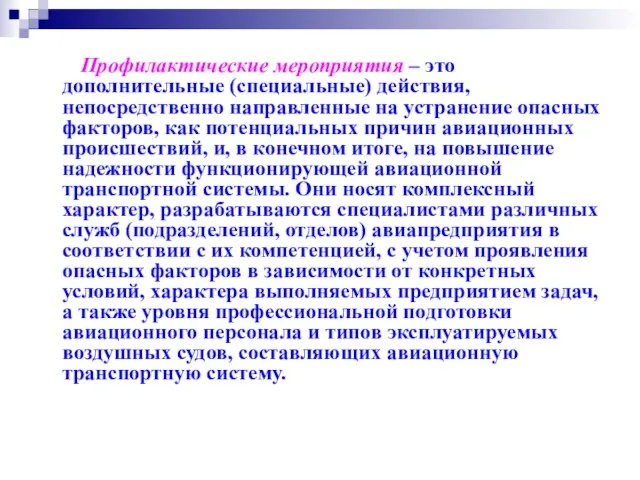 Профилактические мероприятия – это дополнительные (специальные) действия, непосредственно направленные на устранение опасных факторов, как потенциальных причин авиационных происшествий, и, в конечном итоге, на повышение надежности функционирующей авиационной транспортной системы. Они носят комплексный характер, разрабатываются специалистами различных служб (подразделений, отделов) авиапредприятия в соответствии с их компетенцией, с учетом проявления опасных факторов в зависимости от конкретных условий, характера выполняемых предприятием задач, а также уровня профессиональной подготовки авиационного персонала и типов эксплуатируемых воздушных судов, составляющих авиационную транспортную систему.